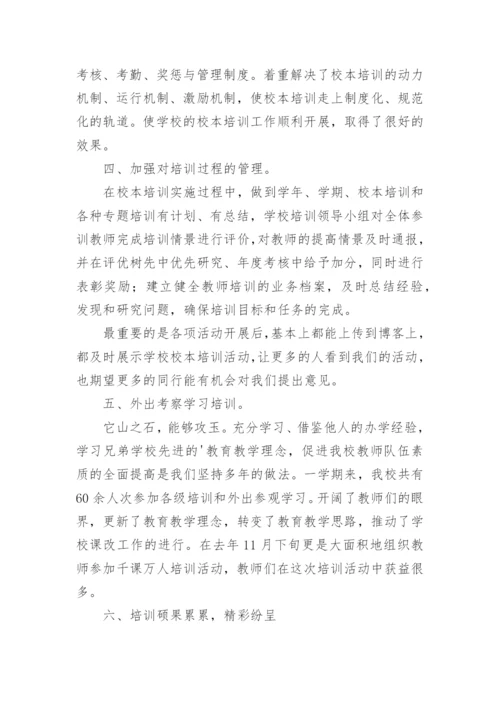 考核、考勤、奖惩与管理制度。着重解决了校本培训的动力机制、运行机制、激励机制，使校本培训走上制度化、规范化的轨道。使学校的校本培训工作顺利开展，取得了很好的效果。

四、加强对培训过程的管理。

在校本培训实施过程中，做到学年、学期、校本培训和各种专题培训有计划、有总结，学校培训领导小组对全体参训教师完成培训情景进行评价，对教师的提高情景及时通报，并在评优树先中优先研究、年度考核中给予加分，同时进行表彰奖励；建立健全教师培训的业务档案，及时总结经验，发现和研究问题，确保培训目标和任务的完成。

最重要的是各项活动开展后，基本上都能上传到博客上，都及时展示学校校本培训活动，让更多的人看到我们的活动，也期望更多的同行能有机会对我们提出意见。

五、外出考察学习培训。

它山之石，能够攻玉。充分学习、借鉴他人的办学经验，学习兄弟学校先进的'教育教学理念，促进我校教师队伍素质的全面提高是我们坚持多年的做法。一学期来，我校共有60余人次参加各级培训和外出参观学习。开阔了教师们的眼界，更新了教育教学理念，转变了教育教学思路，推动了学校课改工作的进行。在去年11月下旬更是大面积地组织教师参加千课万人培训活动，教师们在这次培训活动中获益很多。

六、培训硕果累累，精彩纷呈